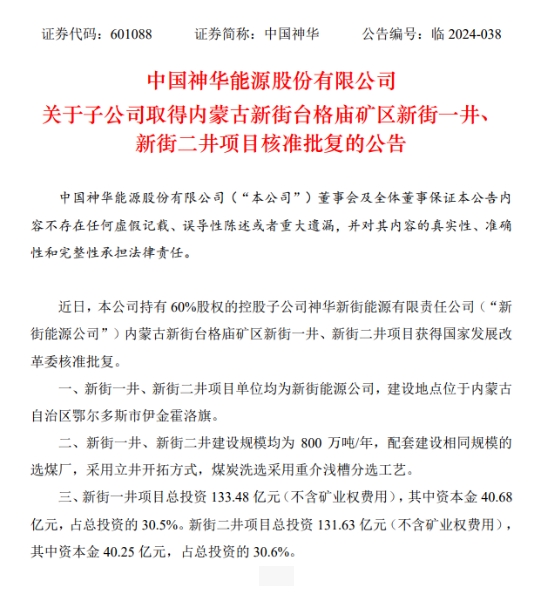 证券代码：601088　　证券简称：中国神华　　公告编号：临 2024-038

中国神华能源股份有限公司
关于子公司取得内蒙古新街台格庙矿区新街一井、新街二井项目核准批复的公告

中国神华能源股份有限公司（“本公司”）董事会及全体董事保证本公告内容不存在任何虚假记载、误导性陈述或者重大遗漏，并对其内容的真实性、准确性和完整性承担法律责任。

近日，本公司持有 60%股权的控股子公司神华新街能源有限责任公司（“新街能源公司”）内蒙古新街台格庙矿区新街一井、新街二井项目获得国家发展改革委核准批复。

一、新街一井、新街二井项目单位均为新街能源公司，建设地点位于内蒙古自治区鄂尔多斯市伊金霍洛旗。

二、新街一井、新街二井建设规模均为 800 万吨/年，配套建设相同规模的选煤厂，采用立井开拓方式，煤炭洗选采用重介浅槽分选工艺。

三、新街一井项目总投资 133.48 亿元（不含矿业权费用），其中资本金 40.68 亿元，占总投资的 30.5%。新街二井项目总投资 131.63 亿元（不含矿业权费用），其中资本金 40.25 亿元，占总投资的 30.6%。